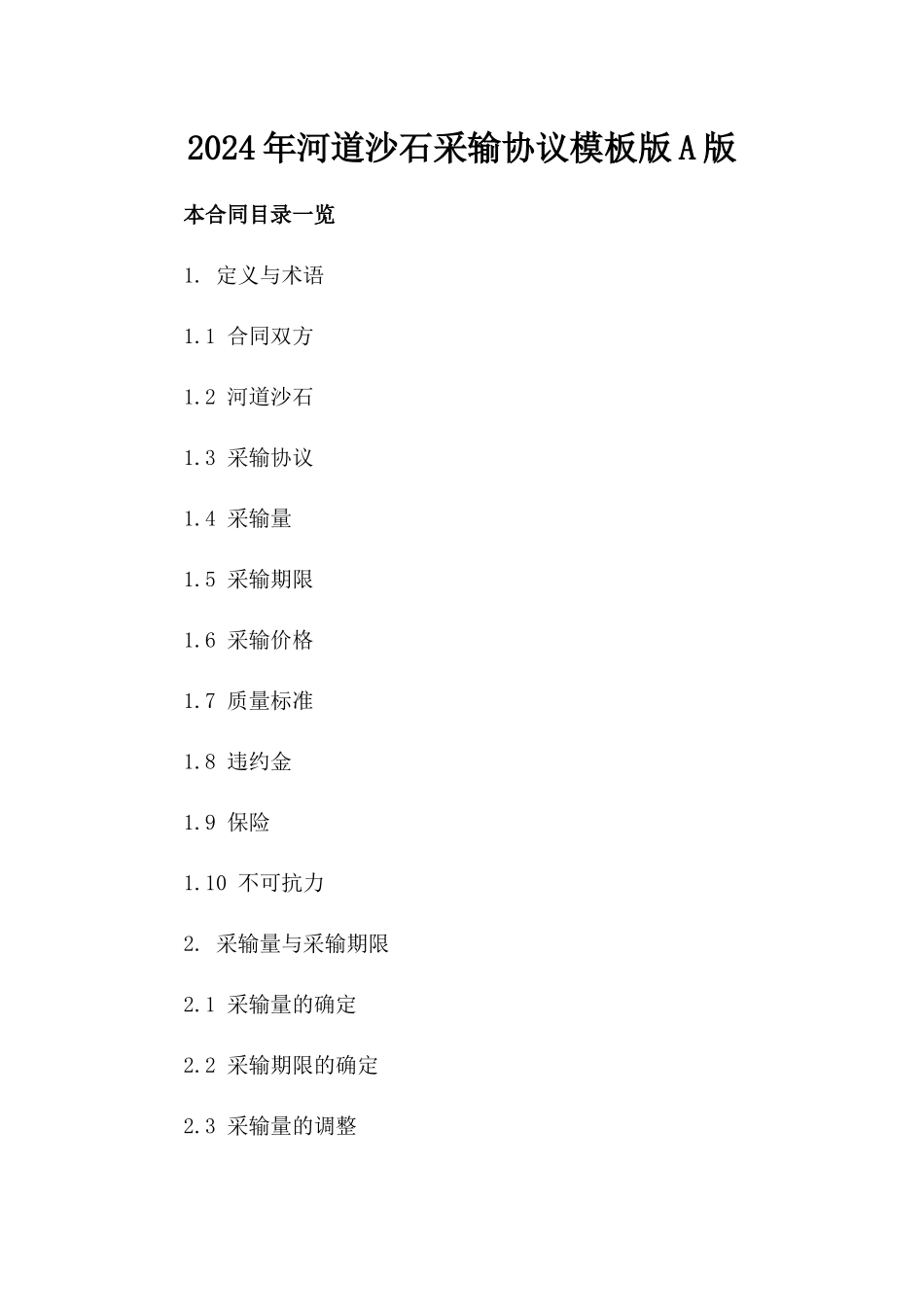 2024年河道沙石采输协议模板版A版

本合同目录一览

1. 定义与术语

1.1 合同双方

1.2 河道沙石

1.3 采输协议

1.4 采输量

1.5 采输期限

1.6 采输价格

1.7 质量标准

1.8 违约金

1.9 保险

1.10 不可抗力

2. 采输量与采输期限

2.1 采输量的确定

2.2 采输期限的确定

2.3 采输量的调整